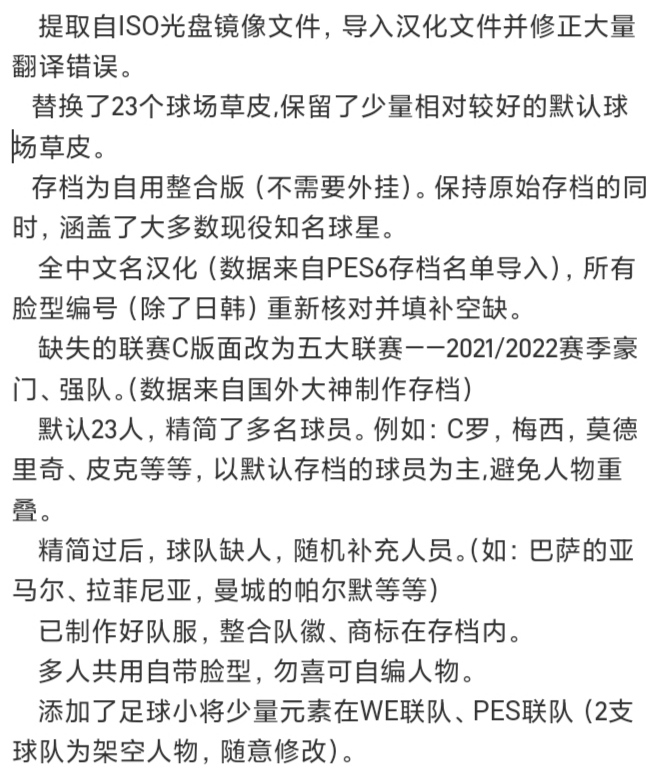 提取自ISO光盘镜像文件，导入汉化文件并修正大量翻译错误。

替换了23个球场草皮,保留了少量相对较好的默认球场草皮。

存档为自用整合版（不需要外挂）。保持原始存档的同时，涵盖了大多数现役知名球星。

全中文名汉化（数据来自PES6存档名单导入），所有脸型编号（除了日韩）重新核对并填补空缺。

缺失的联赛C版面改为五大联赛——2021/2022赛季豪门、强队。(数据来自国外大神制作存档)

默认23人，精简了多名球员。例如：C罗，梅西，莫德里奇、皮克等等，以默认存档的球员为主,避免人物重叠。

精简过后，球队缺人，随机补充人员。(如：巴萨的亚马尔、拉菲尼亚，曼城的帕尔默等等)

已制作好队服，整合队徽、商标在存档内。

多人共用自带脸型，勿喜可自编人物。

添加了足球小将少量元素在WE联队、PES联队（2支球队为架空人物，随意修改）。